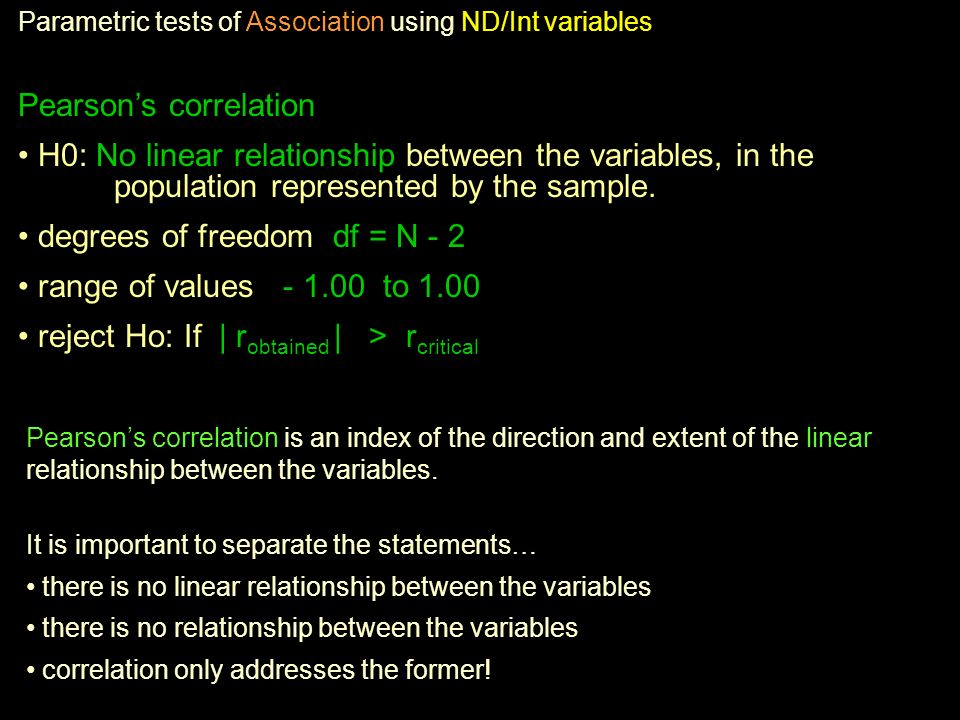 Parametric tests of Association using ND/Int variables

Pearson's correlation

• H0: No linear relationship between the variables, in the population represented by the sample.

• degrees of freedom df = N - 2

• range of values - 1.00 to 1.00

• reject Ho: If $| r_{obtained} | > r_{critical}$

Pearson's correlation is an index of the direction and extent of the linear relationship between the variables.

It is important to separate the statements…

• there is no linear relationship between the variables

• there is no relationship between the variables

• correlation only addresses the former!